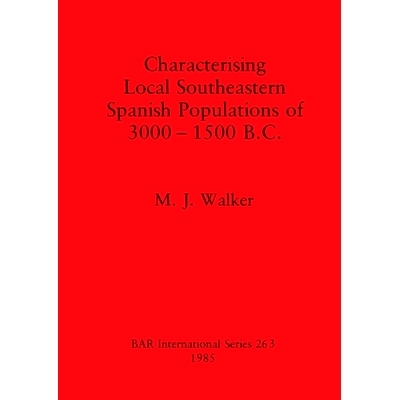 Characterising Local Southeastern Spanish Populations of 3000 – 1500 B.C.

M. J. Walker

BAR International Series 263
1985